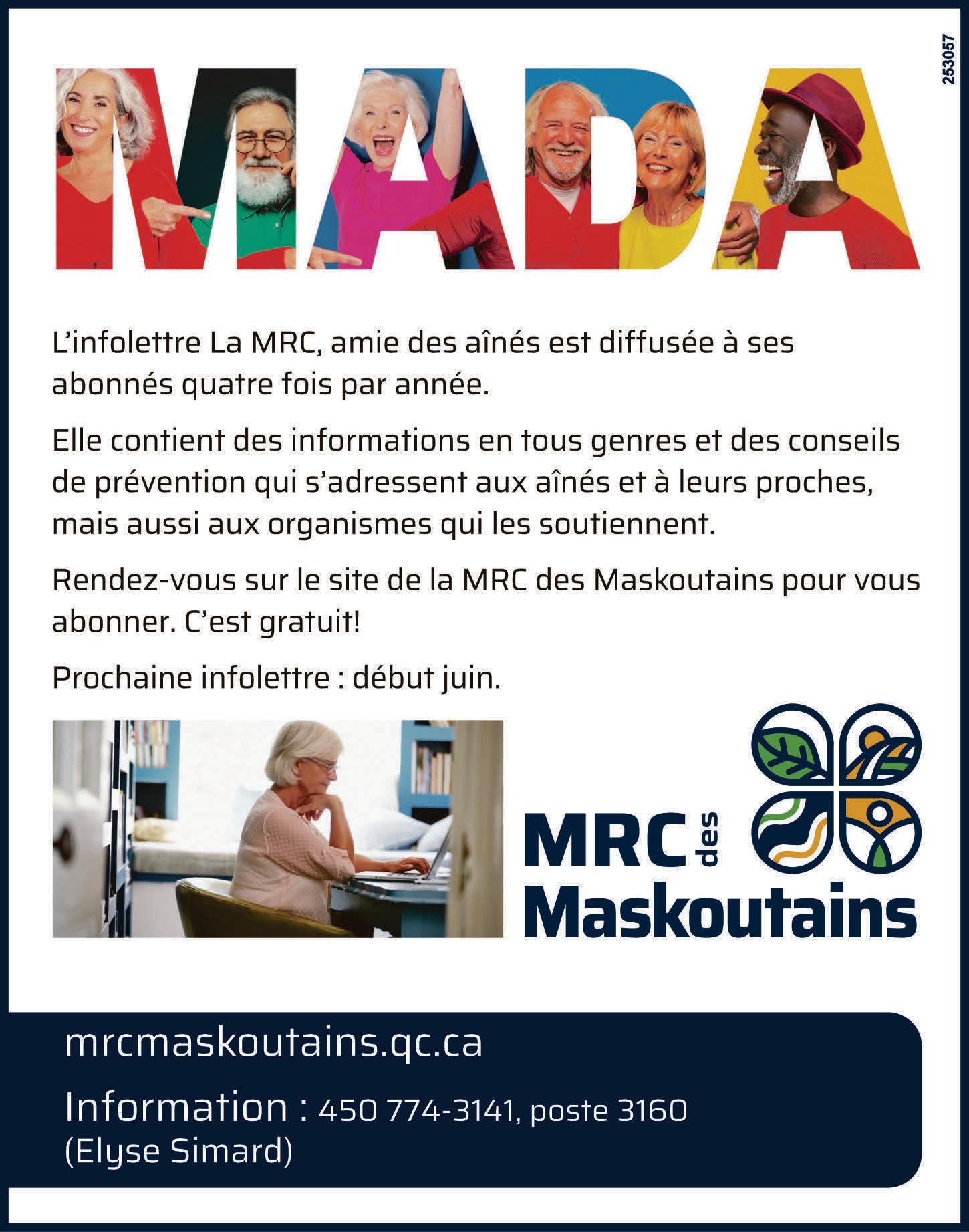 253057

MADA

L'infolettre La MRC, amie des aînés est diffusée à ses abonnés quatre fois par année.

Elle contient des informations en tous genres et des conseils de prévention qui s'adressent aux aînés et à leurs proches, mais aussi aux organismes qui les soutiennent.

Rendez-vous sur le site de la MRC des Maskoutains pour vous abonner. C'est gratuit!

Prochaine infolettre : début juin.

MRC des Maskoutains

mrcmaskoutains.qc.ca

Information : 450 774-3141, poste 3160
(Elyse Simard)